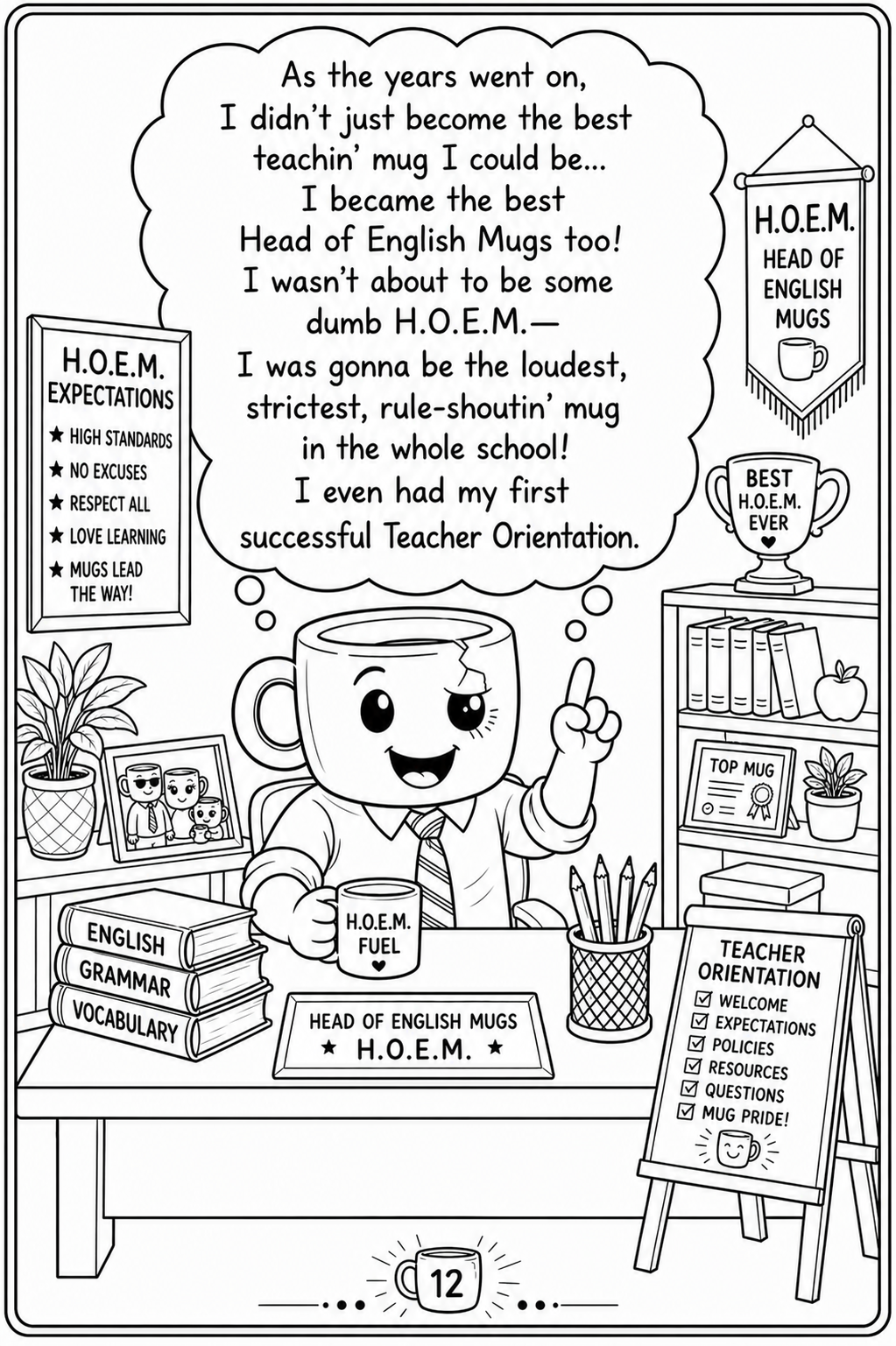 As the years went on, I didn't just become the best teachin' mug I could be... I became the best Head of English Mugs too! I wasn't about to be some dumb H.O.E.M.— I was gonna be the loudest, strictest, rule-shoutin' mug in the whole school! I even had my first successful Teacher Orientation.

H.O.E.M. EXPECTATIONS
★ HIGH STANDARDS
★ NO EXCUSES
★ RESPECT ALL
★ LOVE LEARNING
★ MUGS LEAD THE WAY!

H.O.E.M.
HEAD OF ENGLISH MUGS

BEST H.O.E.M. EVER

TOP MUG

ENGLISH
GRAMMAR
VOCABULARY

H.O.E.M. FUEL

HEAD OF ENGLISH MUGS
★ H.O.E.M. ★

TEACHER ORIENTATION
☑ WELCOME
☑ EXPECTATIONS
☑ POLICIES
☑ RESOURCES
☑ QUESTIONS
☑ MUG PRIDE!

12